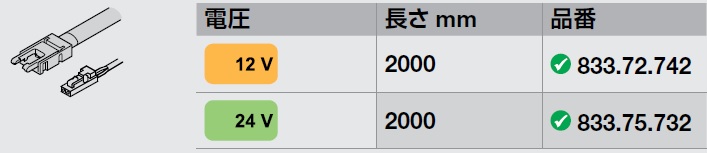 | 電圧 | 長さ mm | 品番 |
|---|---|---|
| 12 V | 2000 | 833.72.742 |
| 24 V | 2000 | 833.75.732 |